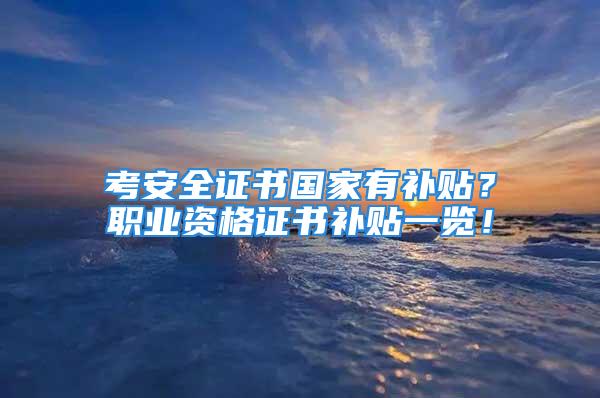 考安全证书国家有补贴？
职业资格证书补贴一览！